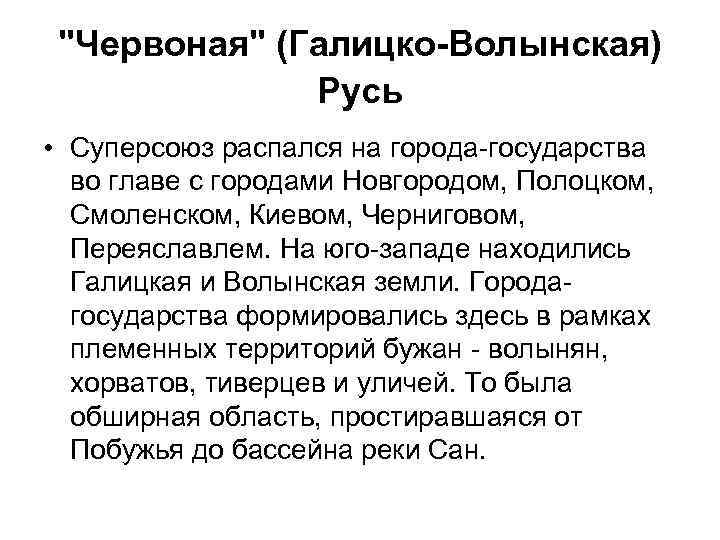 "Червоная" (Галицко-Волынская) Русь

• Суперсоюз распался на города-государства во главе с городами Новгородом, Полоцком, Смоленском, Киевом, Черниговом, Переяславлем. На юго-западе находились Галицкая и Волынская земли. Города-государства формировались здесь в рамках племенных территорий бужан - волынян, хорватов, тиверцев и уличей. То была обширная область, простиравшаяся от Побужья до бассейна реки Сан.